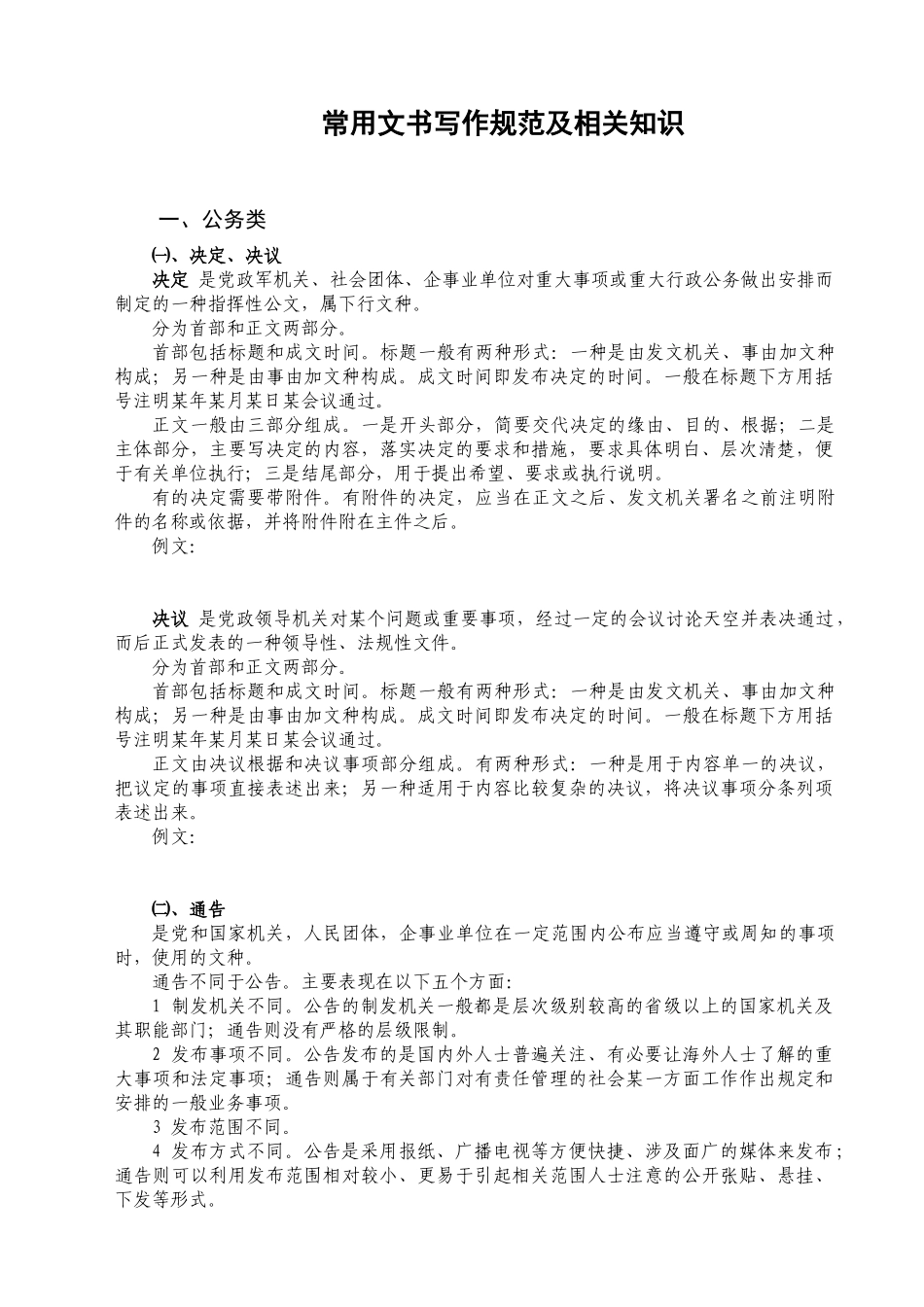 常用文书写作规范及相关知识

一、公务类

㈠、决定、决议

决定 是党政军机关、社会团体、企事业单位对重大事项或重大行政公务做出安排而制定的一种指挥性公文，属下行文种。

分为首部和正文两部分。

首部包括标题和成文时间。标题一般有两种形式：一种是由发文机关、事由加文种构成；另一种是由事由加文种构成。成文时间即发布决定的时间。一般在标题下方用括号注明某年某月某日某会议通过。

正文一般由三部分组成。一是开头部分，简要交代决定的缘由、目的、根据；二是主体部分，主要写决定的内容，落实决定的要求和措施，要求具体明白、层次清楚，便于有关单位执行；三是结尾部分，用于提出希望、要求或执行说明。

有的决定需要带附件。有附件的决定，应当在正文之后、发文机关署名之前注明附件的名称或依据，并将附件附在主件之后。

例文：

决议 是党政领导机关对某个问题或重要事项，经过一定的会议讨论天空并表决通过，而后正式发表的一种领导性、法规性文件。

分为首部和正文两部分。

首部包括标题和成文时间。标题一般有两种形式：一种是由发文机关、事由加文种构成；另一种是由事由加文种构成。成文时间即发布决定的时间。一般在标题下方用括号注明某年某月某日某会议通过。

正文由决议根据和决议事项部分组成。有两种形式：一种是用于内容单一的决议，把议定的事项直接表述出来；另一种适用于内容比较复杂的决议，将决议事项分条列项表述出来。

例文：

㈡、通告

是党和国家机关，人民团体，企事业单位在一定范围内公布应当遵守或周知的事项时，使用的文种。

通告不同于公告。主要表现在以下五个方面：

1 制发机关不同。公告的制发机关一般都是层次级别较高的省级以上的国家机关及其职能部门；通告则没有严格的层级限制。

2 发布事项不同。公告发布的是国内外人士普遍关注、有必要让海外人士了解的重大事项和法定事项；通告则属于有关部门对有责任管理的社会某一方面工作作出规定和安排的一般业务事项。

3 发布范围不同。

4 发布方式不同。公告是采用报纸、广播电视等方便快捷、涉及面广的媒体来发布；通告则可以利用发布范围相对较小、更易于引起相关范围人士注意的公开张贴、悬挂、下发等形式。